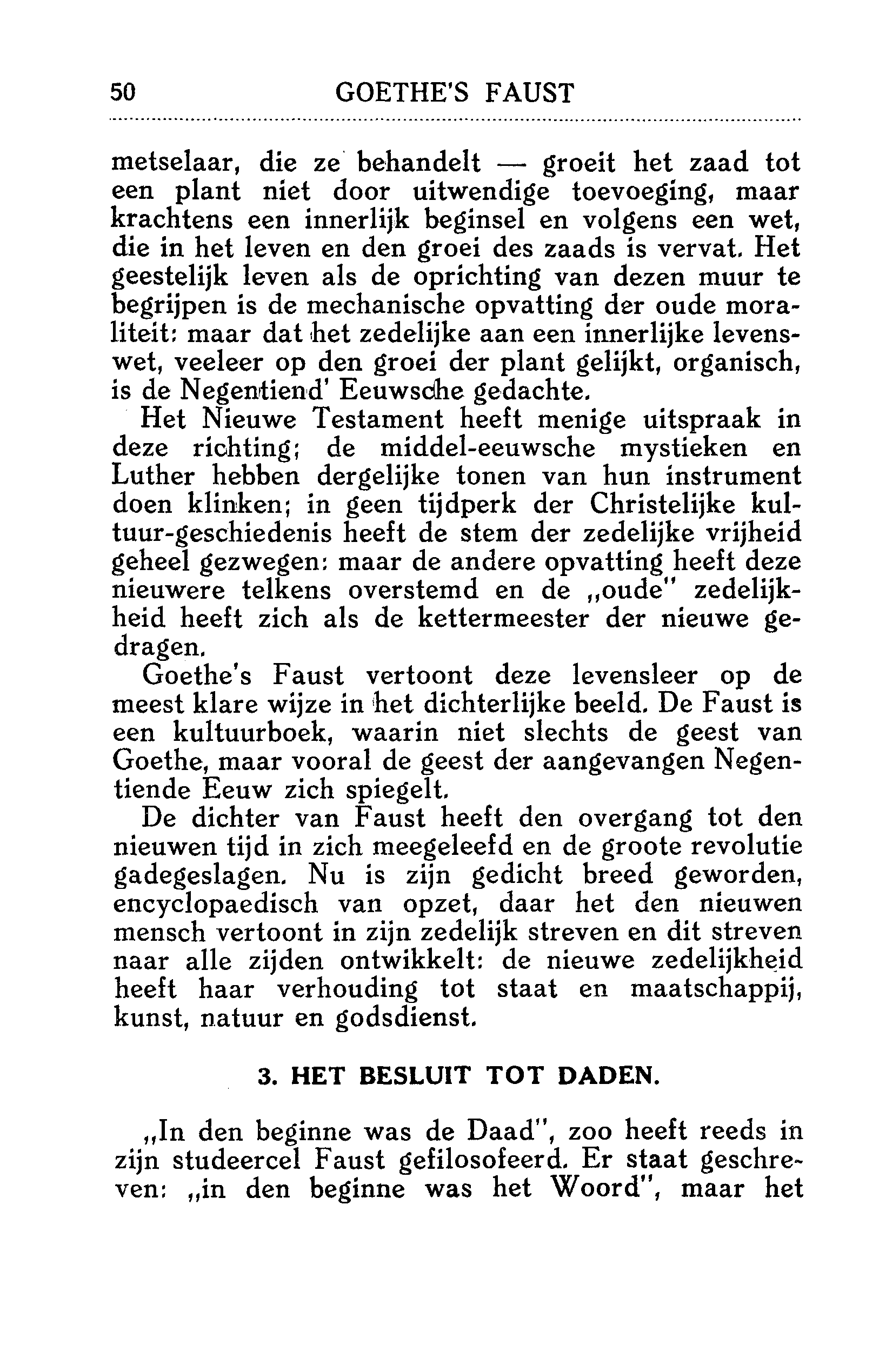 50 GOETHE'S FAUST

metselaar, die ze behandelt — groeit het zaad tot een plant niet door uitwendige toevoeging, maar krachtens een innerlijk beginsel en volgens een wet, die in het leven en den groei des zaads is vervat. Het geestelijk leven als de oprichting van dezen muur te begrijpen is de mechanische opvatting der oude moraliteit: maar dat het zedelijke aan een innerlijke levenswet, veeleer op den groei der plant gelijkt, organisch, is de Negentiend' Eeuwsche gedachte.

Het Nieuwe Testament heeft menige uitspraak in deze richting; de middel-eeuwsche mystieken en Luther hebben dergelijke tonen van hun instrument doen klinken; in geen tijdperk der Christelijke kultuur-geschiedenis heeft de stem der zedelijke vrijheid geheel gezwegen: maar de andere opvatting heeft deze nieuwere telkens overstemd en de „oude" zedelijkheid heeft zich als de kettermeester der nieuwe gedragen.

Goethe's Faust vertoont deze levensleer op de meest klare wijze in het dichterlijke beeld. De Faust is een kultuurboek, waarin niet slechts de geest van Goethe, maar vooral de geest der aangevangen Negentiende Eeuw zich spiegelt.

De dichter van Faust heeft den overgang tot den nieuwen tijd in zich meegeleefd en de groote revolutie gadegeslagen. Nu is zijn gedicht breed geworden, encyclopaedisch van opzet, daar het den nieuwen mensch vertoont in zijn zedelijk streven en dit streven naar alle zijden ontwikkelt: de nieuwe zedelijkheid heeft haar verhouding tot staat en maatschappij, kunst, natuur en godsdienst.

3. HET BESLUIT TOT DADEN.

„In den beginne was de Daad", zoo heeft reeds in zijn studeercel Faust gefilosofeerd. Er staat geschreven: „in den beginne was het Woord", maar het